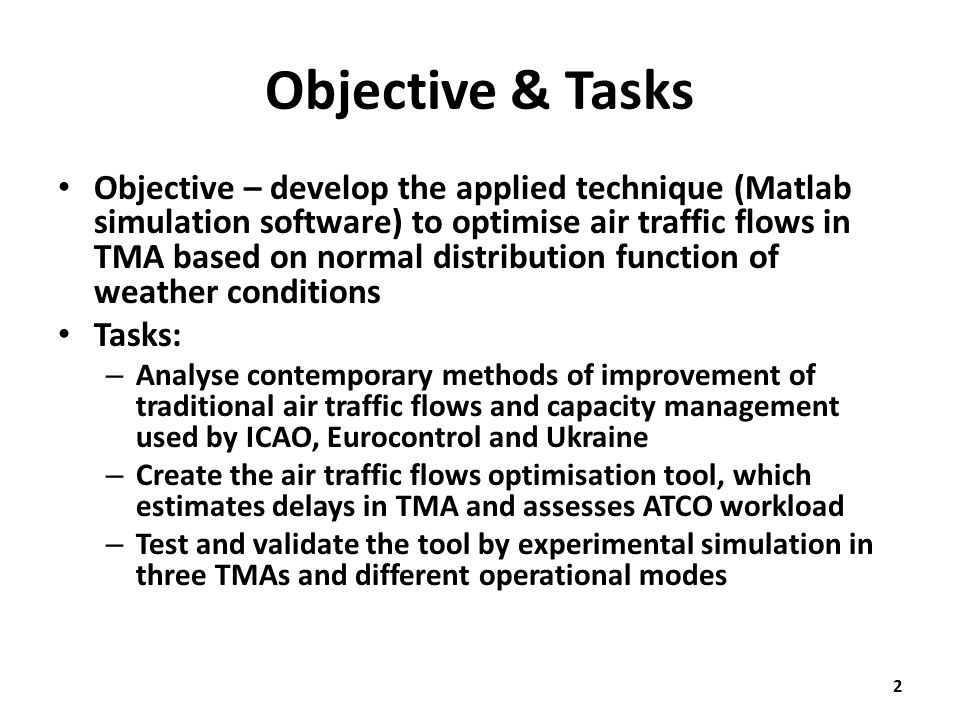 Objective & Tasks

• Objective – develop the applied technique (Matlab simulation software) to optimise air traffic flows in TMA based on normal distribution function of weather conditions
• Tasks:
– Analyse contemporary methods of improvement of traditional air traffic flows and capacity management used by ICAO, Eurocontrol and Ukraine
– Create the air traffic flows optimisation tool, which estimates delays in TMA and assesses ATCO workload
– Test and validate the tool by experimental simulation in three TMAs and different operational modes

2